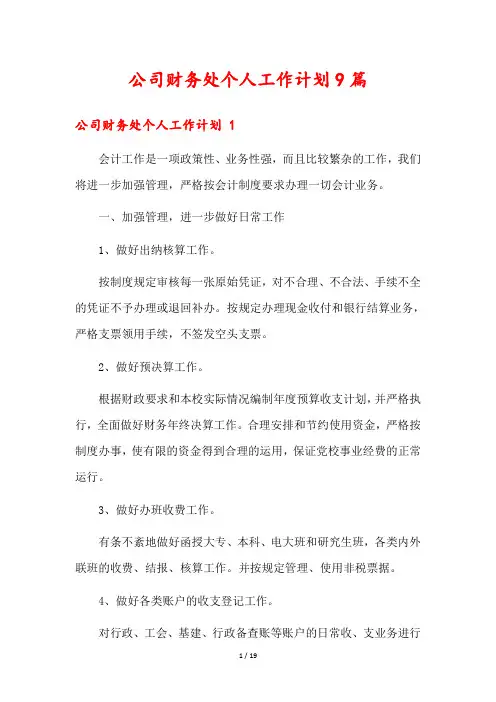 公司财务处个人工作计划9篇

公司财务处个人工作计划 1

会计工作是一项政策性、业务性强，而且比较繁杂的工作，我们将进一步加强管理，严格按会计制度要求办理一切会计业务。

一、加强管理，进一步做好日常工作

1、做好出纳核算工作。

按制度规定审核每一张原始凭证，对不合理、不合法、手续不全的凭证不予办理或退回补办。按规定办理现金收付和银行结算业务，严格支票领用手续，不签发空头支票。

2、做好预决算工作。

根据财政要求和本校实际情况编制年度预算收支计划，并严格执行，全面做好财务年终决算工作。合理安排和节约使用资金，严格按制度办事，使有限的资金得到合理的运用，保证党校事业经费的正常运行。

3、做好办班收费工作。

有条不紊地做好函授大专、本科、电大班和研究生班，各类内外联班的收费、结报、核算工作。并按规定管理、使用非税票据。

4、做好各类账户的收支登记工作。

对行政、工会、基建、行政备查账等账户的日常收、支业务进行

1 / 19